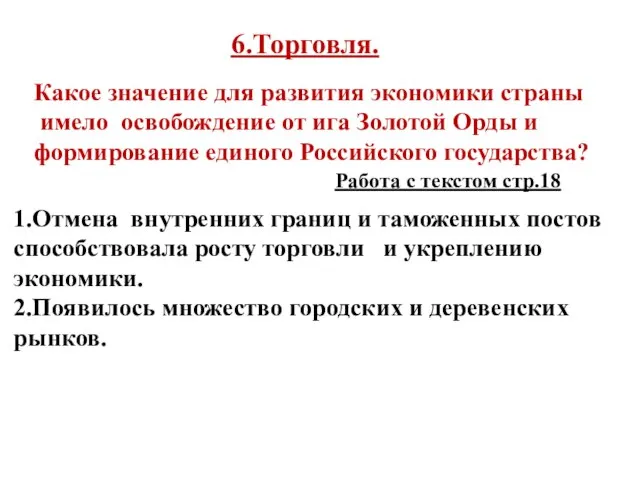 6.Торговля.

Какое значение для развития экономики страны имело освобождение от ига Золотой Орды и формирование единого Российского государства?

Работа с текстом стр.18

1.Отмена внутренних границ и таможенных постов способствовала росту торговли и укреплению экономики.
2.Появилось множество городских и деревенских рынков.